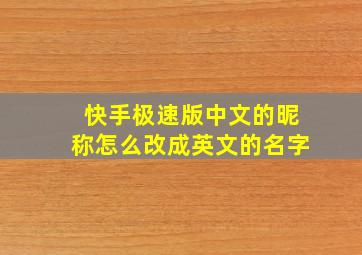 快手极速版中文的昵称怎么改成英文的名字